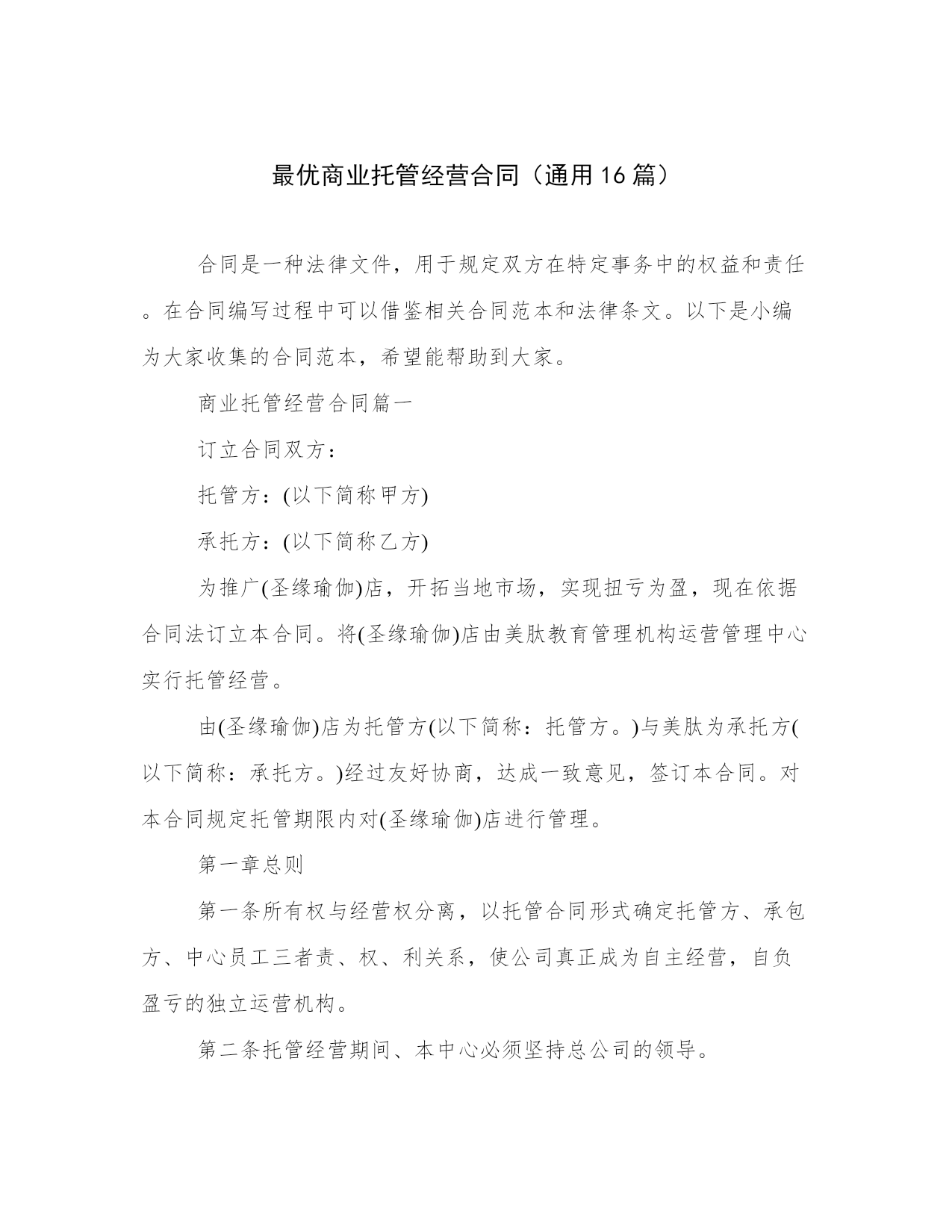 最优商业托管经营合同（通用16篇）

合同是一种法律文件，用于规定双方在特定事务中的权益和责任。在合同编写过程中可以借鉴相关合同范本和法律条文。以下是小编为大家收集的合同范本，希望能帮助到大家。

商业托管经营合同篇一

订立合同双方：

托管方：(以下简称甲方)

承托方：(以下简称乙方)

为推广(圣缘瑜伽)店，开拓当地市场，实现扭亏为盈，现在依据合同法订立本合同。将(圣缘瑜伽)店由美肽教育管理机构运营管理中心实行托管经营。

由(圣缘瑜伽)店为托管方(以下简称：托管方。)与美肽为承托方(以下简称：承托方。)经过友好协商，达成一致意见，签订本合同。对本合同规定托管期限内对(圣缘瑜伽)店进行管理。

第一章总则

第一条所有权与经营权分离，以托管合同形式确定托管方、承包方、中心员工三者责、权、利关系，使公司真正成为自主经营，自负盈亏的独立运营机构。

第二条托管经营期间、本中心必须坚持总公司的领导。